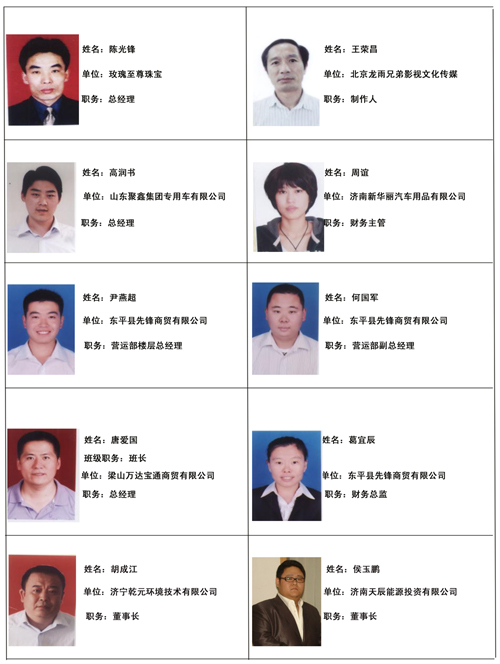 姓名：陈光锋
单位：玫瑰至尊珠宝
职务：总经理

姓名：王荣昌
单位：北京龙雨兄弟影视文化传媒
职务：制作人

姓名：高润书
单位：山东聚鑫集团专用车有限公司
职务：总经理

姓名：周谊
单位：济南新华丽汽车用品有限公司
职务：财务主管

姓名：尹燕超
单位：东平县先锋商贸有限公司
职务：营运部楼层总经理

姓名：何国军
单位：东平县先锋商贸有限公司
职务：营运部副总经理

姓名：唐爱国
班级职务：班长
单位：梁山万达宝通商贸有限公司
职务：总经理

姓名：葛宜辰
单位：东平县先锋商贸有限公司
职务：财务总监

姓名：胡成江
单位：济宁乾元环境技术有限公司
职务：董事长

姓名：侯玉鹏
单位：济南天辰能源投资有限公司
职务：董事长